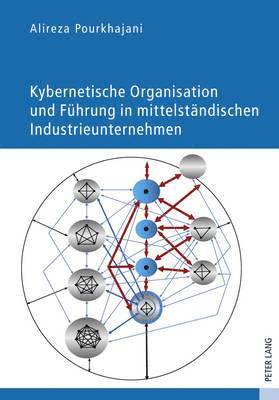 Alireza Pourkhajani

Kybernetische Organisation und Führung in mittelständischen Industrieunternehmen

PETER LANG